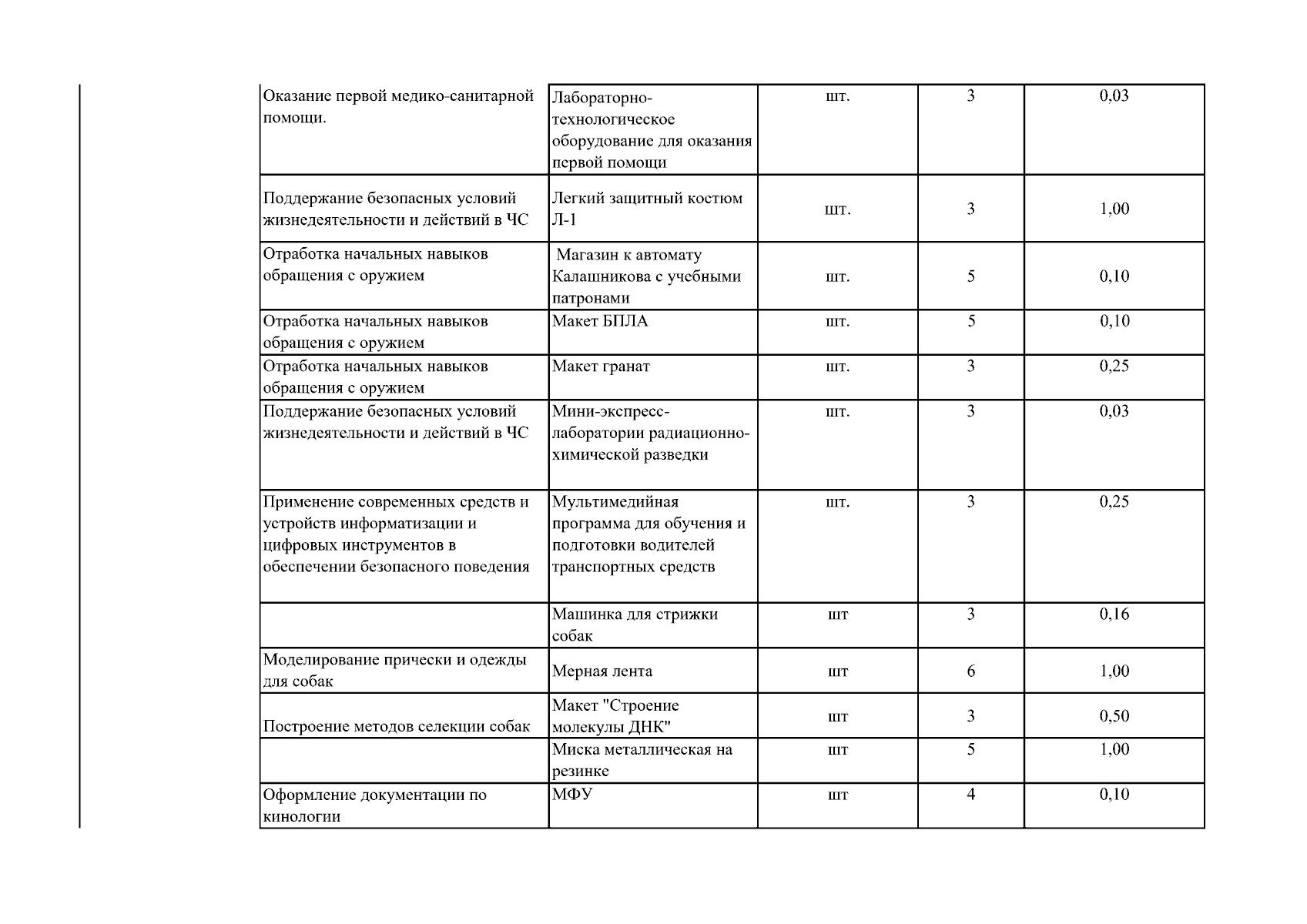 | Оказание первой медико-санитарной помощи. | Лабораторно-технологическое оборудование для оказания первой помощи | шт. | 3 | 0,03 |
|---|---|---|---|---|
| Поддержание безопасных условий жизнедеятельности и действий в ЧС | Легкий защитный костюм Л-1 | шт. | 3 | 1,00 |
| Отработка начальных навыков обращения с оружием | Магазин к автомату Калашникова с учебными патронами | шт. | 5 | 0,10 |
| Отработка начальных навыков обращения с оружием | Макет БПЛА | шт. | 5 | 0,10 |
| Отработка начальных навыков обращения с оружием | Макет гранат | шт. | 3 | 0,25 |
| Поддержание безопасных условий жизнедеятельности и действий в ЧС | Мини-экспресс-лаборатории радиационно-химической разведки | шт. | 3 | 0,03 |
| Применение современных средств и устройств информатизации и цифровых инструментов в обеспечении безопасного поведения | Мультимедийная программа для обучения и подготовки водителей транспортных средств | шт. | 3 | 0,25 |
|  | Машинка для стрижки собак | шт | 3 | 0,16 |
| Моделирование прически и одежды для собак | Мерная лента | шт | 6 | 1,00 |
| Построение методов селекции собак | Макет "Строение молекулы ДНК" | шт | 3 | 0,50 |
|  | Миска металлическая на резинке | шт | 5 | 1,00 |
| Оформление документации по кинологии | МФУ | шт | 4 | 0,10 |